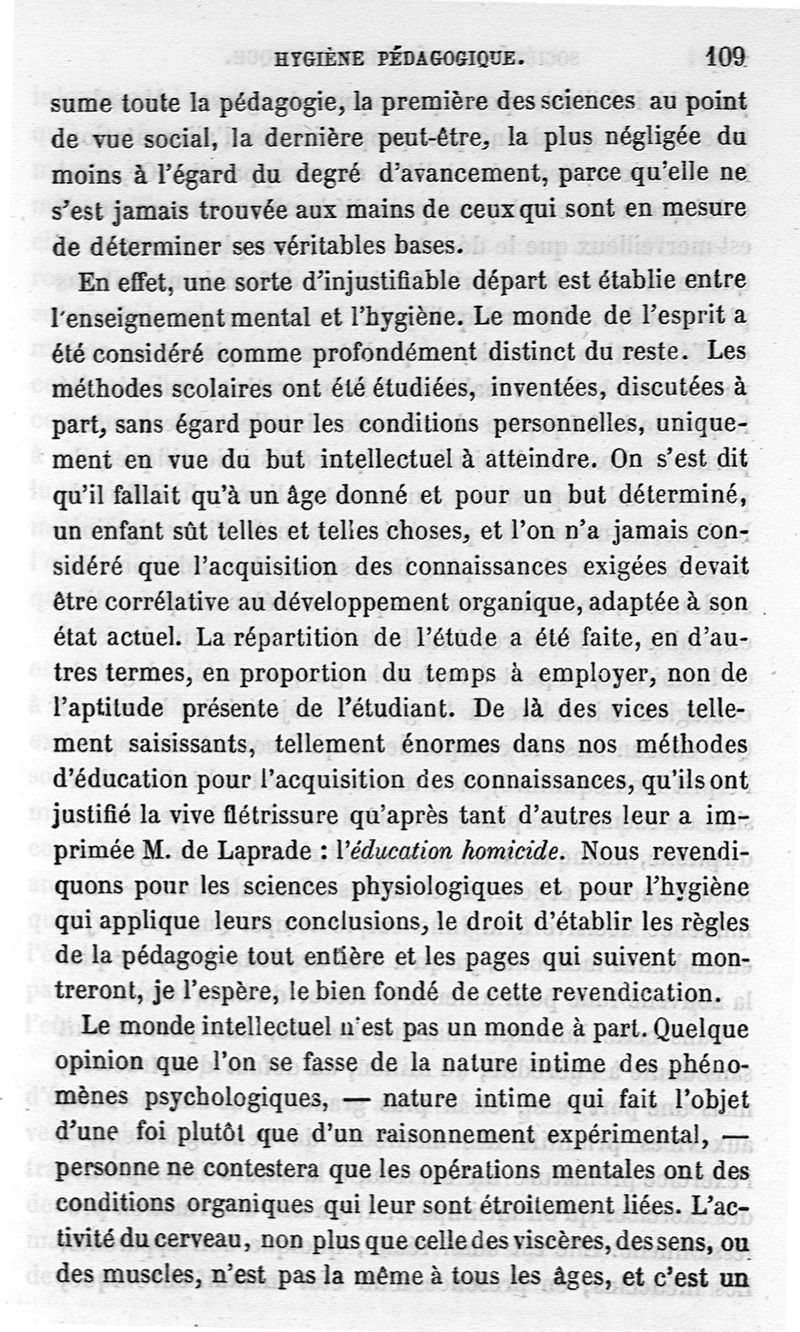 HYGIÈNE PÉDAGOGIQUE. 109

sume toute la pédagogie, la première des sciences au point de vue social, la dernière peut-être, la plus négligée du moins à l'égard du degré d'avancement, parce qu'elle ne s'est jamais trouvée aux mains de ceux qui sont en mesure de déterminer ses véritables bases.

En effet, une sorte d'injustifiable départ est établie entre l'enseignement mental et l'hygiène. Le monde de l'esprit a été considéré comme profondément distinct du reste. Les méthodes scolaires ont été étudiées, inventées, discutées à part, sans égard pour les conditions personnelles, uniquement en vue du but intellectuel à atteindre. On s'est dit qu'il fallait qu'à un âge donné et pour un but déterminé, un enfant sût telles et telles choses, et l'on n'a jamais considéré que l'acquisition des connaissances exigées devait être corrélative au développement organique, adaptée à son état actuel. La répartition de l'étude a été faite, en d'autres termes, en proportion du temps à employer, non de l'aptitude présente de l'étudiant. De là des vices tellement saisissants, tellement énormes dans nos méthodes d'éducation pour l'acquisition des connaissances, qu'ils ont justifié la vive flétrissure qu'après tant d'autres leur a imprimée M. de Laprade : l'éducation homicide. Nous revendiquons pour les sciences physiologiques et pour l'hygiène qui applique leurs conclusions, le droit d'établir les règles de la pédagogie tout entière et les pages qui suivent montreront, je l'espère, le bien fondé de cette revendication.

Le monde intellectuel n'est pas un monde à part. Quelque opinion que l'on se fasse de la nature intime des phénomènes psychologiques, — nature intime qui fait l'objet d'une foi plutôt que d'un raisonnement expérimental, — personne ne contestera que les opérations mentales ont des conditions organiques qui leur sont étroitement liées. L'activité du cerveau, non plus que celle des viscères, des sens, ou des muscles, n'est pas la même à tous les âges, et c'est un